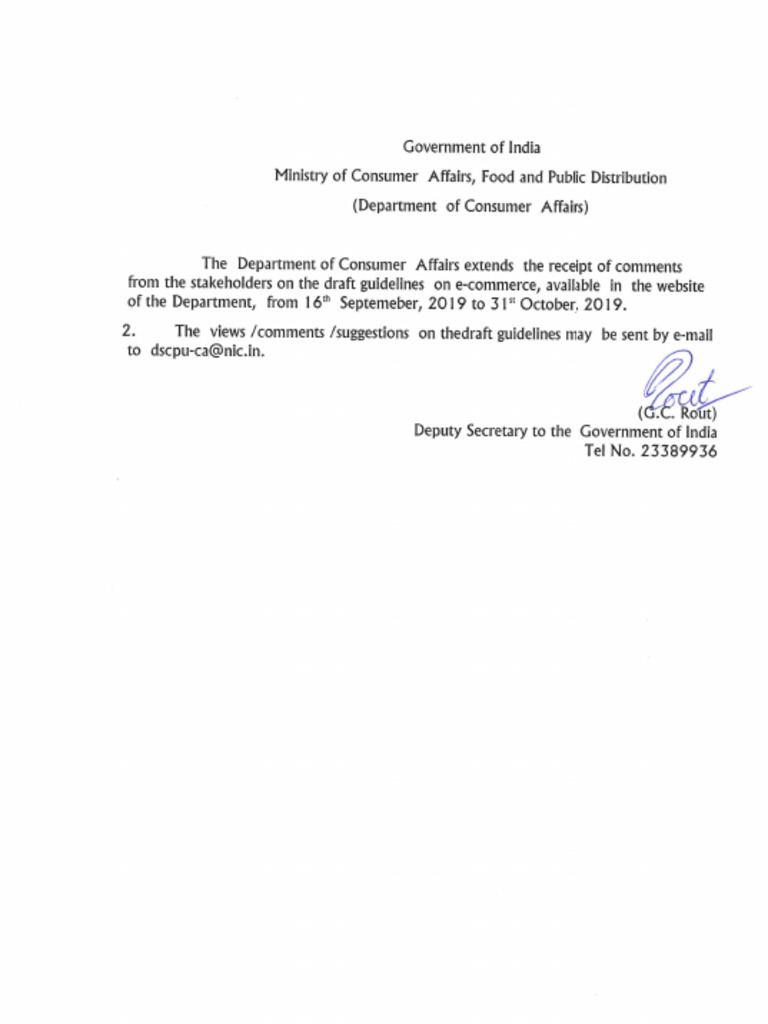 Government of India
Ministry of Consumer Affairs, Food and Public Distribution
(Department of Consumer Affairs)

The Department of Consumer Affairs extends the receipt of comments from the stakeholders on the draft guidelines on e-commerce, available in the website of the Department, from 16$^{th}$ Septemeber, 2019 to 31$^{st}$ October, 2019.

2. The views /comments /suggestions on thedraft guidelines may be sent by e-mail to dscpu-ca@nic.in.

Rout
(G.C. Rout)
Deputy Secretary to the Government of India
Tel No. 23389936